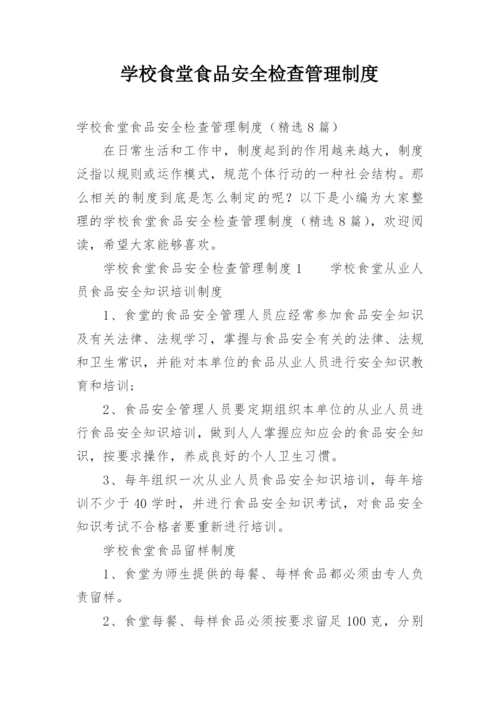 学校食堂食品安全检查管理制度

学校食堂食品安全检查管理制度（精选8篇）

在日常生活和工作中，制度起到的作用越来越大，制度泛指以规则或运作模式，规范个体行动的一种社会结构。那么相关的制度到底是怎么制定的呢？以下是小编为大家整理的学校食堂食品安全检查管理制度（精选8篇），欢迎阅读，希望大家能够喜欢。

学校食堂食品安全检查管理制度1　　学校食堂从业人员食品安全知识培训制度

1、食堂的食品安全管理人员应经常参加食品安全知识及有关法律、法规学习，掌握与食品安全有关的法律、法规和卫生常识，并能对本单位的食品从业人员进行安全知识教育和培训；

2、食品安全管理人员要定期组织本单位的从业人员进行食品安全知识培训，做到人人掌握应知应会的食品安全知识，按要求操作，养成良好的个人卫生习惯。

3、每年组织一次从业人员食品安全知识培训，每年培训不少于40学时，并进行食品安全知识考试，对食品安全知识考试不合格者要重新进行培训。

学校食堂食品留样制度

1、食堂为师生提供的每餐、每样食品都必须由专人负责留样。

2、食堂每餐、每样食品必须按要求留足100克，分别